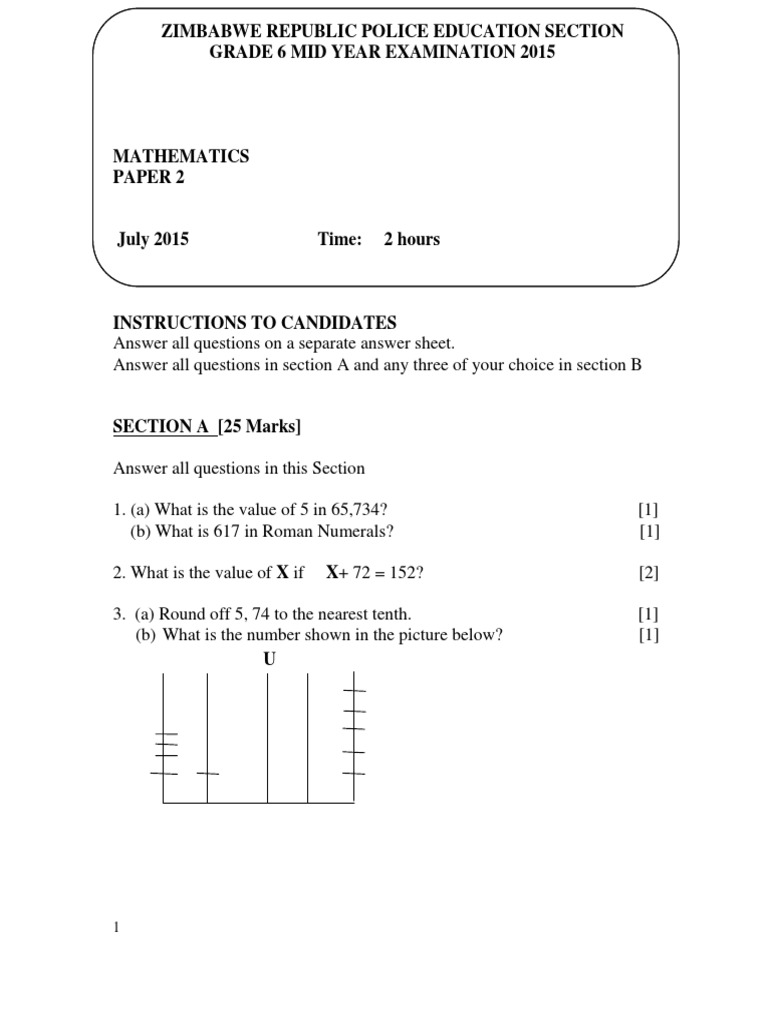 ZIMBABWE REPUBLIC POLICE EDUCATION SECTION
GRADE 6 MID YEAR EXAMINATION 2015

MATHEMATICS
PAPER 2

July 2015 Time: 2 hours

INSTRUCTIONS TO CANDIDATES
Answer all questions on a separate answer sheet.
Answer all questions in section A and any three of your choice in section B

SECTION A [25 Marks]

Answer all questions in this Section

1. (a) What is the value of 5 in 65,734? [1]
(b) What is 617 in Roman Numerals? [1]

2. What is the value of X if X+ 72 = 152? [2]

3. (a) Round off 5, 74 to the nearest tenth. [1]
(b) What is the number shown in the picture below? [1]

U

1